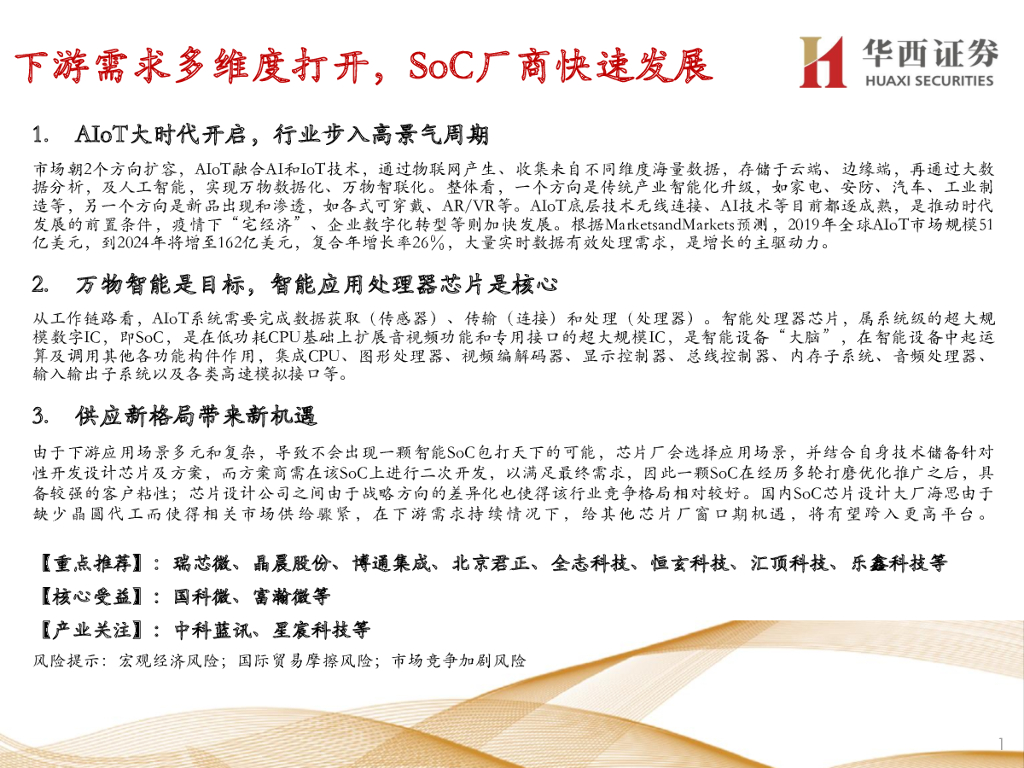 下游需求多维度打开，SoC厂商快速发展

华西证券
HUAXI SECURITIES

1. AIoT大时代开启，行业步入高景气周期

市场朝2个方向扩容，AIoT融合AI和IoT技术，通过物联网产生、收集来自不同维度海量数据，存储于云端、边缘端，再通过大数据分析，及人工智能，实现万物数据化、万物智联化。整体看，一个方向是传统产业智能化升级，如家电、安防、汽车、工业制造等，另一个方向是新品出现和渗透，如各式可穿戴、AR/VR等。AIoT底层技术无线连接、AI技术等目前都逐成熟，是推动时代发展的前置条件，疫情下“宅经济”、企业数字化转型等则加快发展。根据MarketsandMarkets预测，2019年全球AIoT市场规模51亿美元，到2024年将增至162亿美元，复合年增长率26%，大量实时数据有效处理需求，是增长的主驱动力。

2. 万物智能是目标，智能应用处理器芯片是核心

从工作链路看，AIoT系统需要完成数据获取（传感器）、传输（连接）和处理（处理器）。智能处理器芯片，属系统级的超大规模数字IC，即SoC，是在低功耗CPU基础上扩展音视频功能和专用接口的超大规模IC，是智能设备“大脑”，在智能设备中起运算及调用其他各功能构件作用，集成CPU、图形处理器、视频编解码器、显示控制器、总线控制器、内存子系统、音频处理器、输入输出子系统以及各类高速模拟接口等。

3. 供应新格局带来新机遇

由于下游应用场景多元和复杂，导致不会出现一颗智能SoC包打天下的可能，芯片厂会选择应用场景，并结合自身技术储备针对性开发设计芯片及方案，而方案商需在该SoC上进行二次开发，以满足最终需求，因此一颗SoC在经历多轮打磨优化推广之后，具备较强的客户粘性；芯片设计公司之间由于战略方向的差异化也使得该行业竞争格局相对较好。国内SoC芯片设计大厂海思由于缺少晶圆代工而使得相关市场供给骤紧，在下游需求持续情况下，给其他芯片厂窗口期机遇，将有望跨入更高平台。

【重点推荐】：瑞芯微、晶晨股份、博通集成、北京君正、全志科技、恒玄科技、汇顶科技、乐鑫科技等

【核心受益】：国科微、富瀚微等

【产业关注】：中科蓝讯、星宸科技等

风险提示：宏观经济风险；国际贸易摩擦风险；市场竞争加剧风险

1